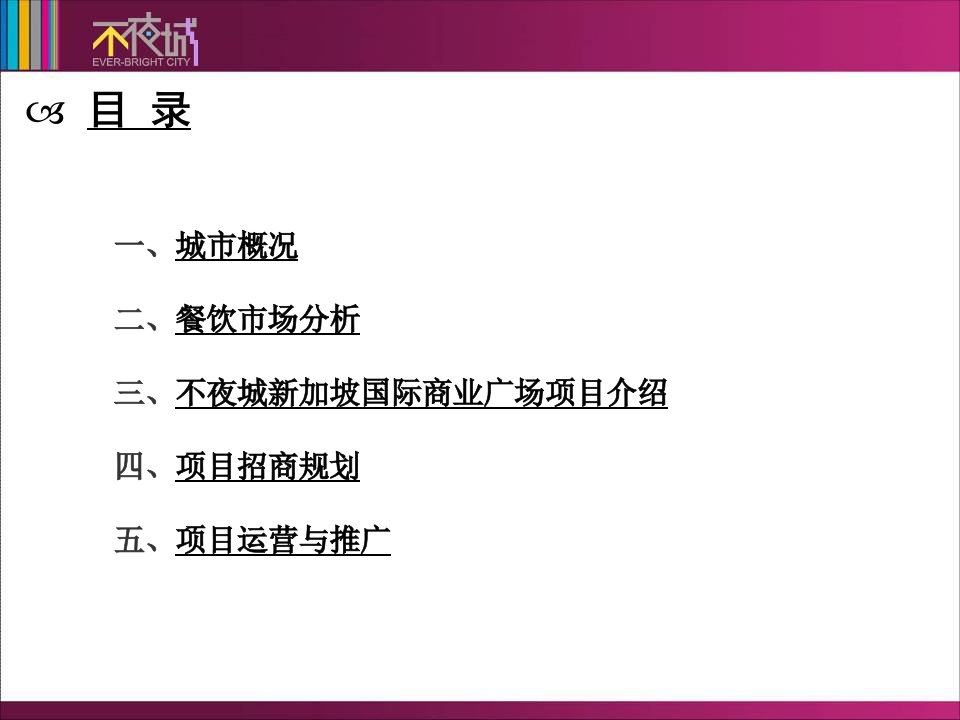 不夜城
EVER-BRIGHT CITY

目 录

一、城市概况

二、餐饮市场分析

三、不夜城新加坡国际商业广场项目介绍

四、项目招商规划

五、项目运营与推广